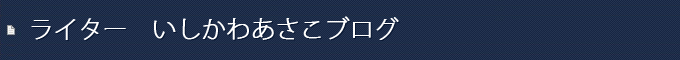 ライター　いしかわあさこブログ